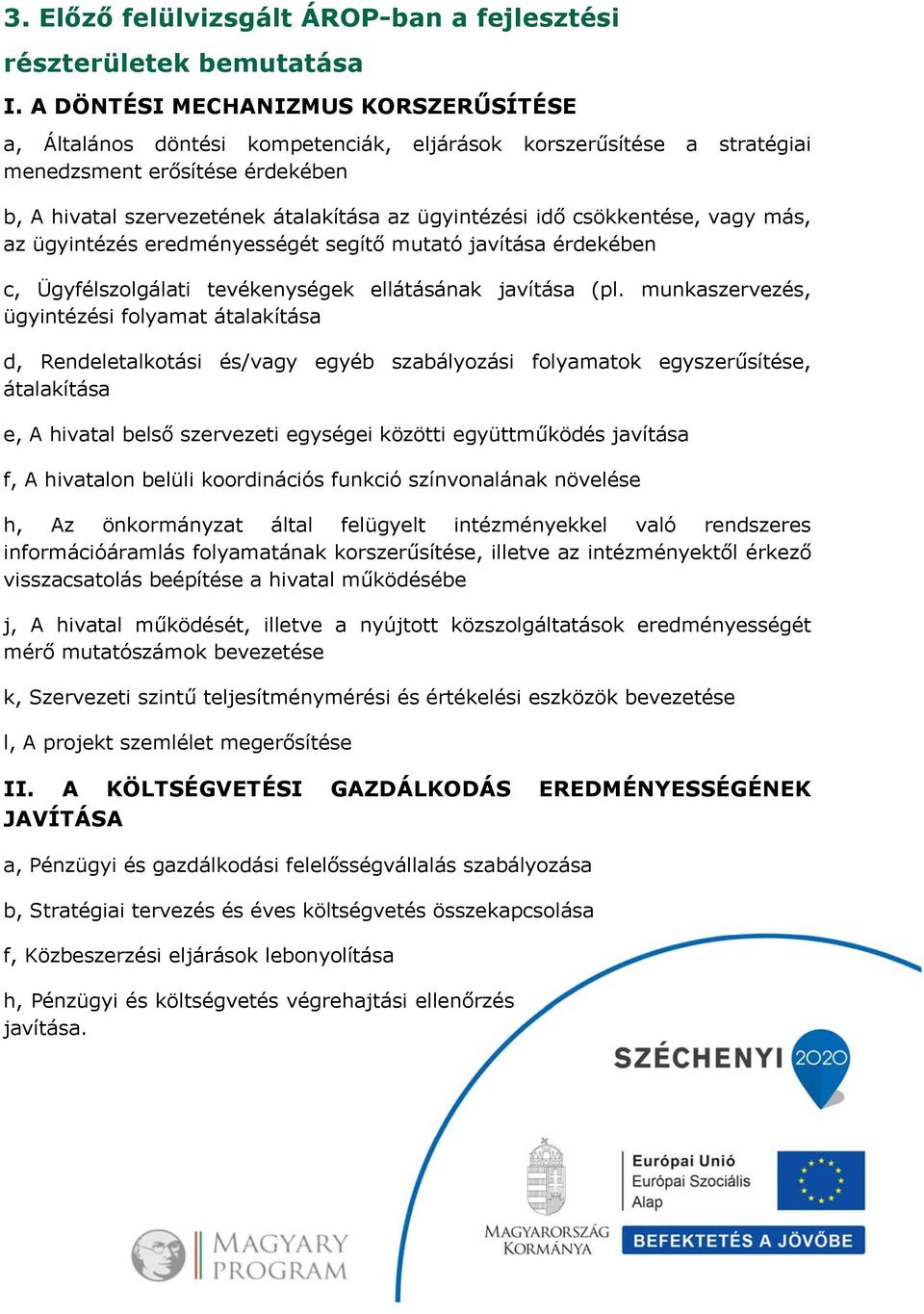 3. Előző felülvizsgált ÁROP-ban a fejlesztési részterületek bemutatása

I. A DÖNTÉSI MECHANIZMUS KORSZERŰSÍTÉSE

a, Általános döntési kompetenciák, eljárások korszerűsítése a stratégiai menedzsment erősítése érdekében

b, A hivatal szervezetének átalakítása az ügyintézési idő csökkentése, vagy más, az ügyintézés eredményességét segítő mutató javítása érdekében

c, Ügyfélszolgálati tevékenységek ellátásának javítása (pl. munkaszervezés, ügyintézési folyamat átalakítása

d, Rendeletalkotási és/vagy egyéb szabályozási folyamatok egyszerűsítése, átalakítása

e, A hivatal belső szervezeti egységei közötti együttműködés javítása

f, A hivatalon belüli koordinációs funkció színvonalának növelése

h, Az önkormányzat által felügyelt intézményekkel való rendszeres információáramlás folyamatának korszerűsítése, illetve az intézményektől érkező visszacsatolás beépítése a hivatal működésébe

j, A hivatal működését, illetve a nyújtott közszolgáltatások eredményességét mérő mutatószámok bevezetése

k, Szervezeti szintű teljesítménymérési és értékelési eszközök bevezetése

l, A projekt szemlélet megerősítése

II. A KÖLTSÉGVETÉSI GAZDÁLKODÁS EREDMÉNYESSÉGÉNEK JAVÍTÁSA

a, Pénzügyi és gazdálkodási felelősségvállalás szabályozása

b, Stratégiai tervezés és éves költségvetés összekapcsolása

f, Közbeszerzési eljárások lebonyolítása

h, Pénzügyi és költségvetés végrehajtási ellenőrzés javítása.

SZÉCHENYI 2020

MAGYARY PROGRAM

MAGYARORSZÁG KORMÁNYA

Európai Unió
Európai Szociális Alap

BEFEKTETÉS A JÖVŐBE